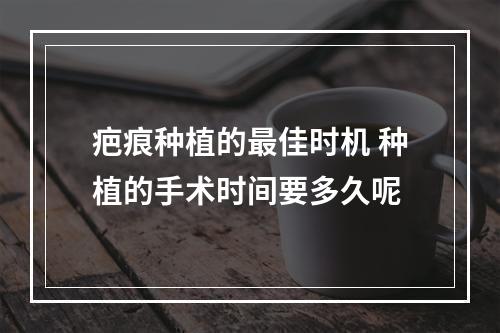 疤痕种植的最佳时机 种植的手术时间要多久呢